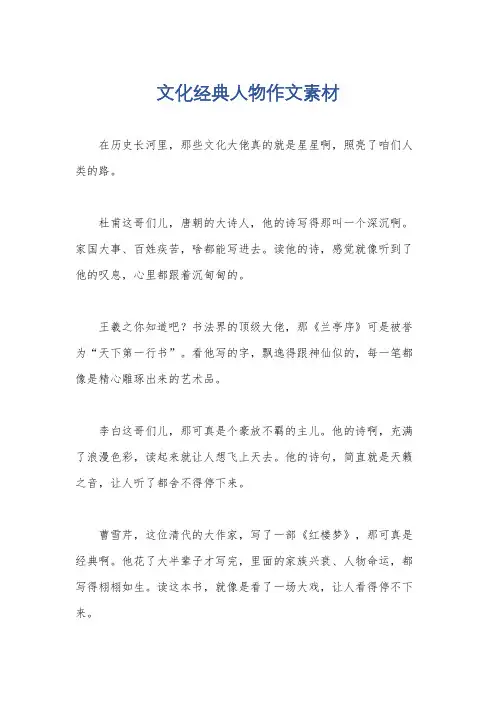 文化经典人物作文素材

在历史长河里，那些文化大佬真的就是星星啊，照亮了咱们人类的路。

杜甫这哥们儿，唐朝的大诗人，他的诗写得那叫一个深沉啊。家国大事、百姓疾苦，啥都能写进去。读他的诗，感觉就像听到了他的叹息，心里都跟着沉甸甸的。

王羲之你知道吧？书法界的顶级大佬，那《兰亭序》可是被誉为“天下第一行书”。看他写的字，飘逸得跟神仙似的，每一笔都像是精心雕琢出来的艺术品。

李白这哥们儿，那可真是个豪放不羁的主儿。他的诗啊，充满了浪漫色彩，读起来就让人想飞上天去。他的诗句，简直就是天籁之音，让人听了都舍不得停下来。

曹雪芹，这位清代的大作家，写了一部《红楼梦》，那可真是经典啊。他花了大半辈子才写完，里面的家族兴衰、人物命运，都写得栩栩如生。读这本书，就像是看了一场大戏，让人看得停不下来。